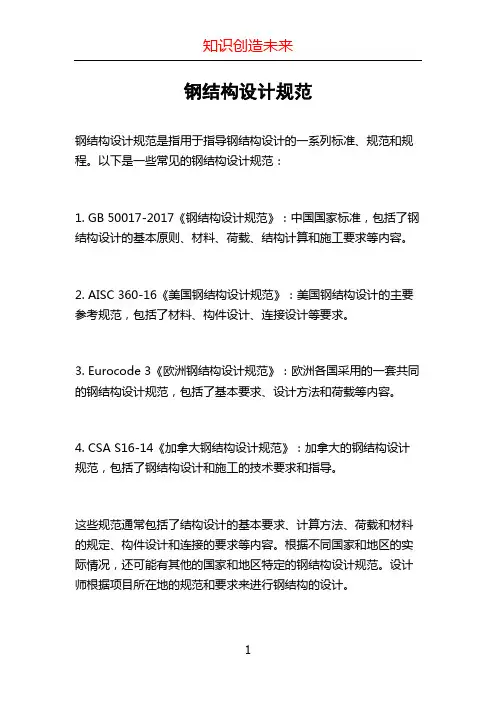 知识创造未来

钢结构设计规范

钢结构设计规范是指用于指导钢结构设计的一系列标准、规范和规程。以下是一些常见的钢结构设计规范：

1. GB 50017-2017《钢结构设计规范》：中国国家标准，包括了钢结构设计的基本原则、材料、荷载、结构计算和施工要求等内容。

2. AISC 360-16《美国钢结构设计规范》：美国钢结构设计的主要参考规范，包括了材料、构件设计、连接设计等要求。

3. Eurocode 3《欧洲钢结构设计规范》：欧洲各国采用的一套共同的钢结构设计规范，包括了基本要求、设计方法和荷载等内容。

4. CSA S16-14《加拿大钢结构设计规范》：加拿大的钢结构设计规范，包括了钢结构设计和施工的技术要求和指导。

这些规范通常包括了结构设计的基本要求、计算方法、荷载和材料的规定、构件设计和连接的要求等内容。根据不同国家和地区的实际情况，还可能有其他的国家和地区特定的钢结构设计规范。设计师根据项目所在地的规范和要求来进行钢结构的设计。

1